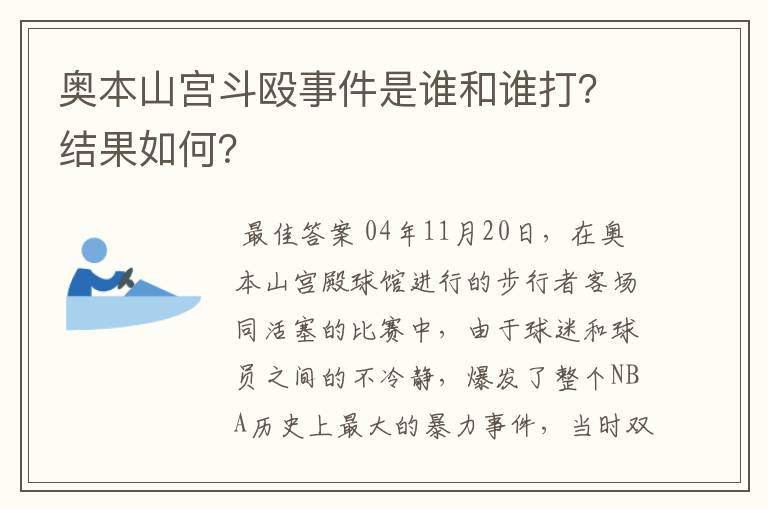 奥本山宫斗殴事件是谁和谁打?结果如何?

最佳答案 04年11月20日，在奥本山宫殿球馆进行的步行者客场同活塞的比赛中，由于球迷和球员之间的不冷静，爆发了整个NBA历史上最大的暴力事件，当时双